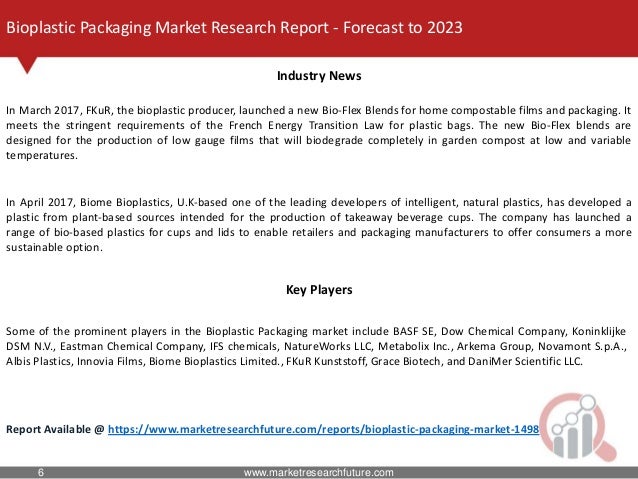 Bioplastic Packaging Market Research Report - Forecast to 2023

Industry News

In March 2017, FKuR, the bioplastic producer, launched a new Bio-Flex Blends for home compostable films and packaging. It meets the stringent requirements of the French Energy Transition Law for plastic bags. The new Bio-Flex blends are designed for the production of low gauge films that will biodegrade completely in garden compost at low and variable temperatures.

In April 2017, Biome Bioplastics, U.K-based one of the leading developers of intelligent, natural plastics, has developed a plastic from plant-based sources intended for the production of takeaway beverage cups. The company has launched a range of bio-based plastics for cups and lids to enable retailers and packaging manufacturers to offer consumers a more sustainable option.

Key Players

Some of the prominent players in the Bioplastic Packaging market include BASF SE, Dow Chemical Company, Koninklijke DSM N.V., Eastman Chemical Company, IFS chemicals, NatureWorks LLC, Metabolix Inc., Arkema Group, Novamont S.p.A., Albis Plastics, Innovia Films, Biome Bioplastics Limited., FKuR Kunststoff, Grace Biotech, and DaniMer Scientific LLC.

Report Available @ https://www.marketresearchfuture.com/reports/bioplastic-packaging-market-1498

6 www.marketresearchfuture.com